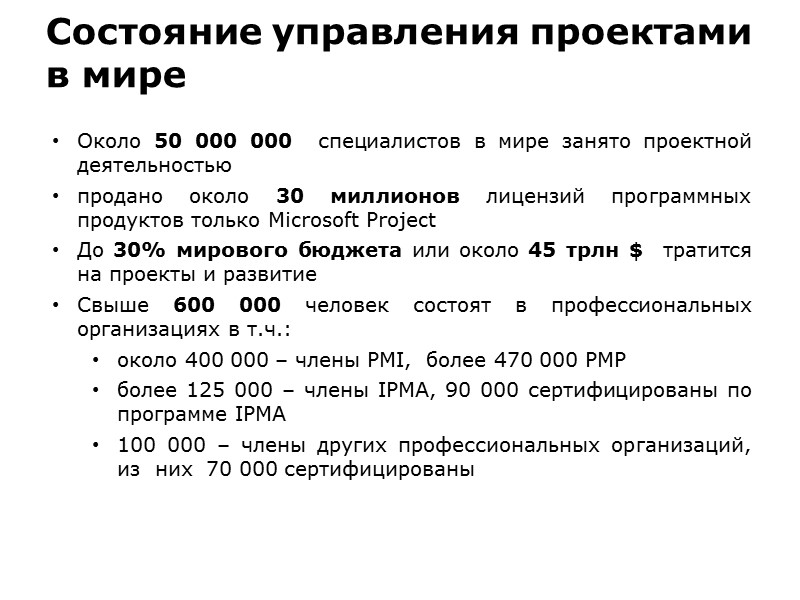 Состояние управления проектами в мире

• Около 50 000 000 специалистов в мире занято проектной деятельностью

• продано около 30 миллионов лицензий программных продуктов только Microsoft Project

• До 30% мирового бюджета или около 45 трлн $ тратится на проекты и развитие

• Свыше 600 000 человек состоят в профессиональных организациях в т.ч.:

• около 400 000 – члены PMI, более 470 000 PMP

• более 125 000 – члены IPMA, 90 000 сертифицированы по программе IPMA

• 100 000 – члены других профессиональных организаций, из них 70 000 сертифицированы